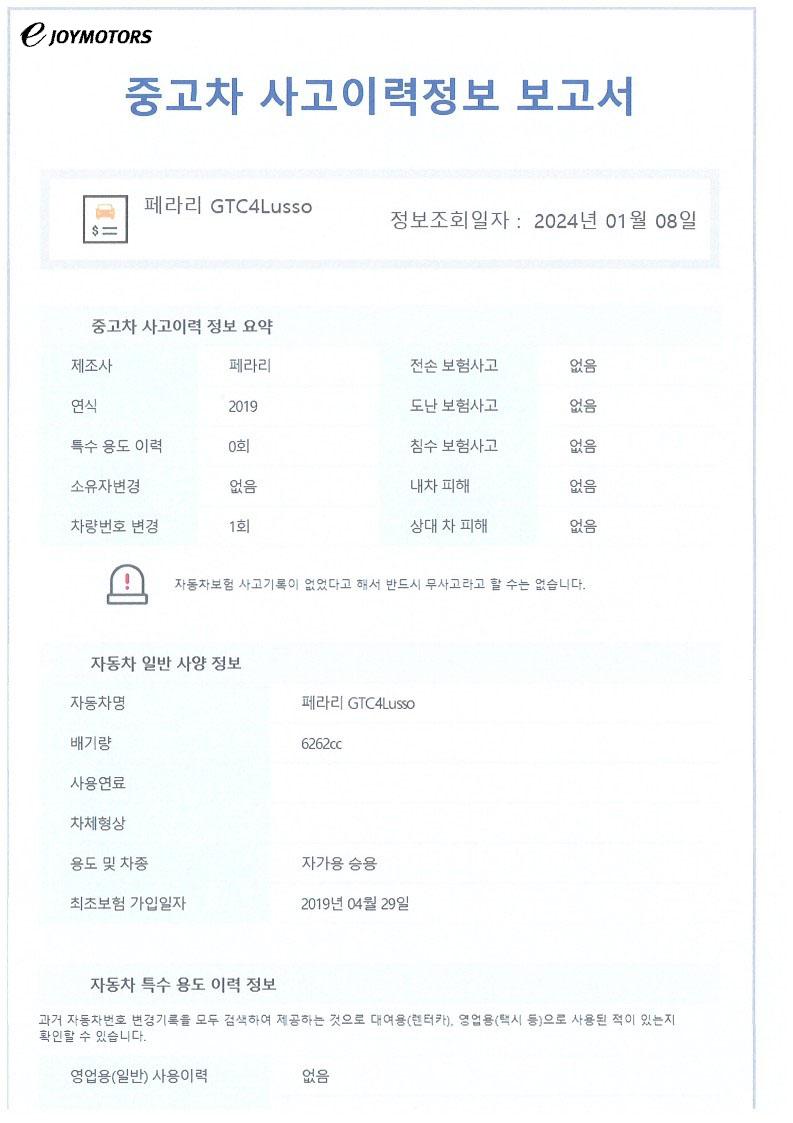 e JOYMOTORS

중고차 사고이력정보 보고서

페라리 GTC4Lusso

정보조회일자 : 2024년 01월 08일

중고차 사고이력 정보 요약

| 제조사 | 페라리 | 전손 보험사고 | 없음 |
|---|---|---|---|
| 연식 | 2019 | 도난 보험사고 | 없음 |
| 특수 용도 이력 | 0회 | 침수 보험사고 | 없음 |
| 소유자변경 | 없음 | 내차 피해 | 없음 |
| 차량번호 변경 | 1회 | 상대 차 피해 | 없음 |

자동차보험 사고기록이 없었다고 해서 반드시 무사고라고 할 수는 없습니다.

자동차 일반 사양 정보

| 자동차명 | 페라리 GTC4Lusso |
|---|---|
| 배기량 | 6262cc |
| 사용연료 | |
| 차체형상 | |
| 용도 및 차종 | 자가용 승용 |
| 최초보험 가입일자 | 2019년 04월 29일 |

자동차 특수 용도 이력 정보

과거 자동차번호 변경기록을 모두 검색하여 제공하는 것으로 대여용(렌터카), 영업용(택시 등)으로 사용된 적이 있는지 확인할 수 있습니다.

| 영업용(일반) 사용이력 | 없음 |
|---|---|